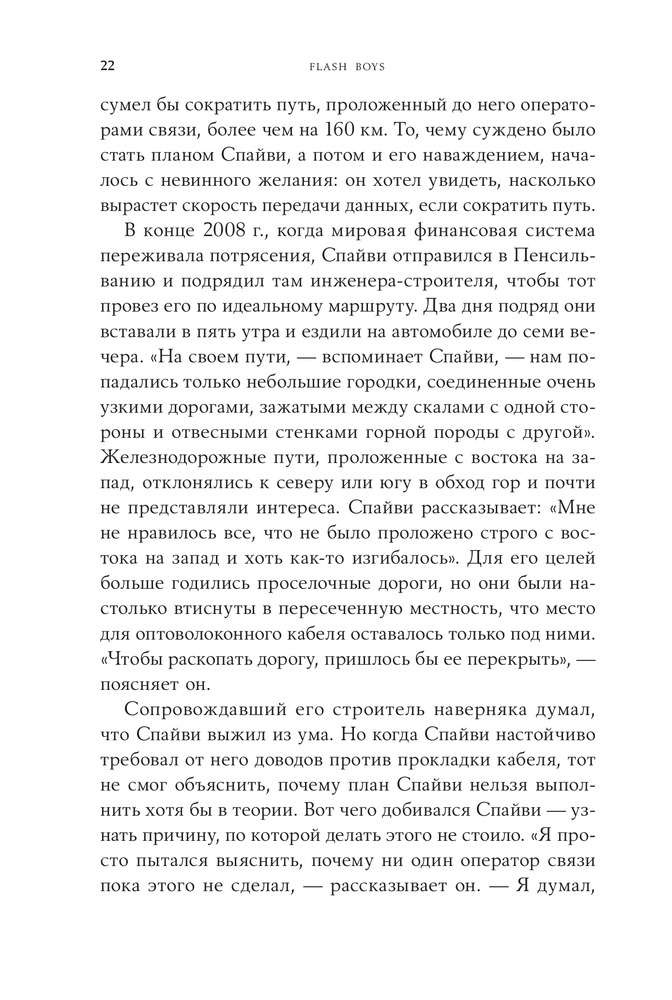 22 FLASH BOYS

сумел бы сократить путь, проложенный до него операторами связи, более чем на 160 км. То, чему суждено было стать планом Спайви, а потом и его наваждением, началось с невинного желания: он хотел увидеть, насколько вырастет скорость передачи данных, если сократить путь.

В конце 2008 г., когда мировая финансовая система переживала потрясения, Спайви отправился в Пенсильванию и подрядил там инженера-строителя, чтобы тот провез его по идеальному маршруту. Два дня подряд они вставали в пять утра и ездили на автомобиле до семи вечера. «На своем пути, — вспоминает Спайви, — нам попадались только небольшие городки, соединенные очень узкими дорогами, зажатыми между скалами с одной стороны и отвесными стенками горной породы с другой». Железнодорожные пути, проложенные с востока на запад, отклонялись к северу или югу в обход гор и почти не представляли интереса. Спайви рассказывает: «Мне не нравилось все, что не было проложено строго с востока на запад и хоть как-то изгибалось». Для его целей больше годились проселочные дороги, но они были настолько втиснуты в пересеченную местность, что место для оптоволоконного кабеля оставалось только под ними. «Чтобы раскопать дорогу, пришлось бы ее перекрыть», — поясняет он.

Сопровождавший его строитель наверняка думал, что Спайви выжил из ума. Но когда Спайви настойчиво требовал от него доводов против прокладки кабеля, тот не смог объяснить, почему план Спайви нельзя выполнить хотя бы в теории. Вот чего добивался Спайви — узнать причину, по которой делать этого не стоило. «Я просто пытался выяснить, почему ни один оператор связи пока этого не сделал, — рассказывает он. — Я думал,